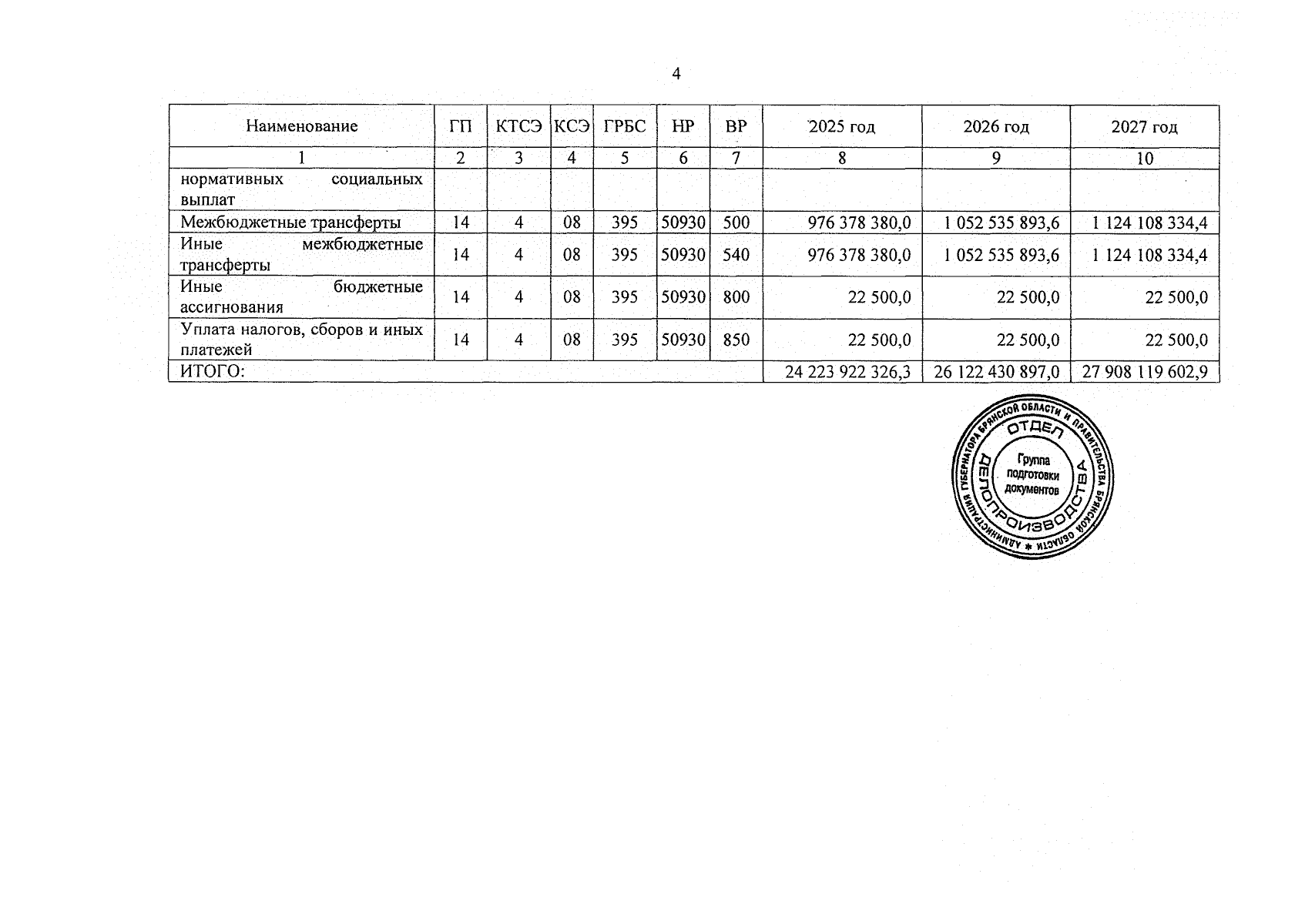 4

| Наименование | ГП | КТСЭ | КСЭ | ГРБС | НР | ВР | 2025 год | 2026 год | 2027 год |
|---|---|---|---|---|---|---|---|---|---|
| 1 | 2 | 3 | 4 | 5 | 6 | 7 | 8 | 9 | 10 |
| нормативных социальных выплат | | | | | | | | | |
| Межбюджетные трансферты | 14 | 4 | 08 | 395 | 50930 | 500 | 976 378 380,0 | 1 052 535 893,6 | 1 124 108 334,4 |
| Иные межбюджетные трансферты | 14 | 4 | 08 | 395 | 50930 | 540 | 976 378 380,0 | 1 052 535 893,6 | 1 124 108 334,4 |
| Иные бюджетные ассигнования | 14 | 4 | 08 | 395 | 50930 | 800 | 22 500,0 | 22 500,0 | 22 500,0 |
| Уплата налогов, сборов и иных платежей | 14 | 4 | 08 | 395 | 50930 | 850 | 22 500,0 | 22 500,0 | 22 500,0 |
| ИТОГО: | | | | | | | 24 223 922 326,3 | 26 122 430 897,0 | 27 908 119 602,9 |

АДМИНИСТРАЦИЯ ГУБЕРНАТОРА БРЯНСКОЙ ОБЛАСТИ И ПРАВИТЕЛЬСТВА БРЯНСКОЙ ОБЛАСТИ * ОТДЕЛ ДЕЛОПРОИЗВОДСТВА Группа подготовки документов